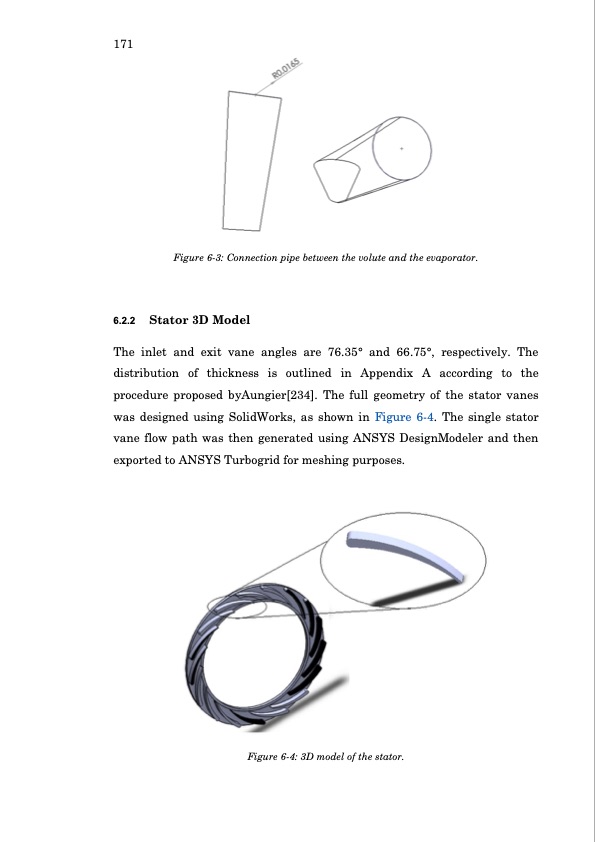 171

R0.0165

Figure 6-3: Connection pipe between the volute and the evaporator.

6.2.2 Stator 3D Model

The inlet and exit vane angles are 76.35° and 66.75°, respectively. The distribution of thickness is outlined in Appendix A according to the procedure proposed byAungier[234]. The full geometry of the stator vanes was designed using SolidWorks, as shown in Figure 6-4. The single stator vane flow path was then generated using ANSYS DesignModeler and then exported to ANSYS Turbogrid for meshing purposes.

Figure 6-4: 3D model of the stator.